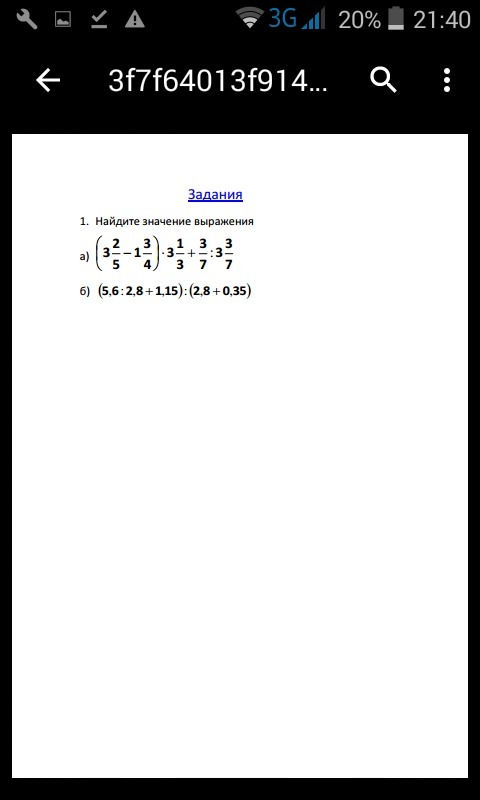 3G 20% 21:40

3f7f64013f914...

Задания

1. Найдите значение выражения

а) $\left(3\frac{2}{5}-1\frac{3}{4}\right)\cdot 3\frac{1}{3}+\frac{3}{7}:3\frac{3}{7}$

б) $(5,6:2,8+1,15):(2,8+0,35)$